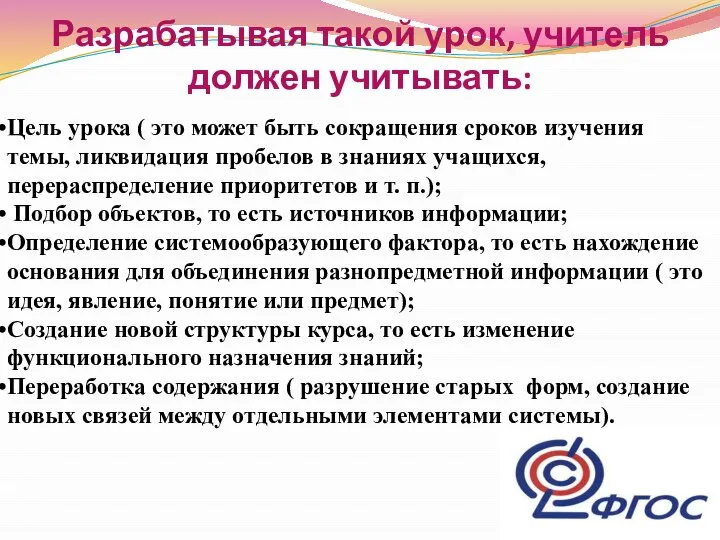 Разрабатывая такой урок, учитель должен учитывать:

•Цель урока ( это может быть сокращения сроков изучения темы, ликвидация пробелов в знаниях учащихся, перераспределение приоритетов и т. п.);
• Подбор объектов, то есть источников информации;
•Определение системообразующего фактора, то есть нахождение основания для объединения разнопредметной информации ( это идея, явление, понятие или предмет);
•Создание новой структуры курса, то есть изменение функционального назначения знаний;
•Переработка содержания ( разрушение старых форм, создание новых связей между отдельными элементами системы).

ФГОС